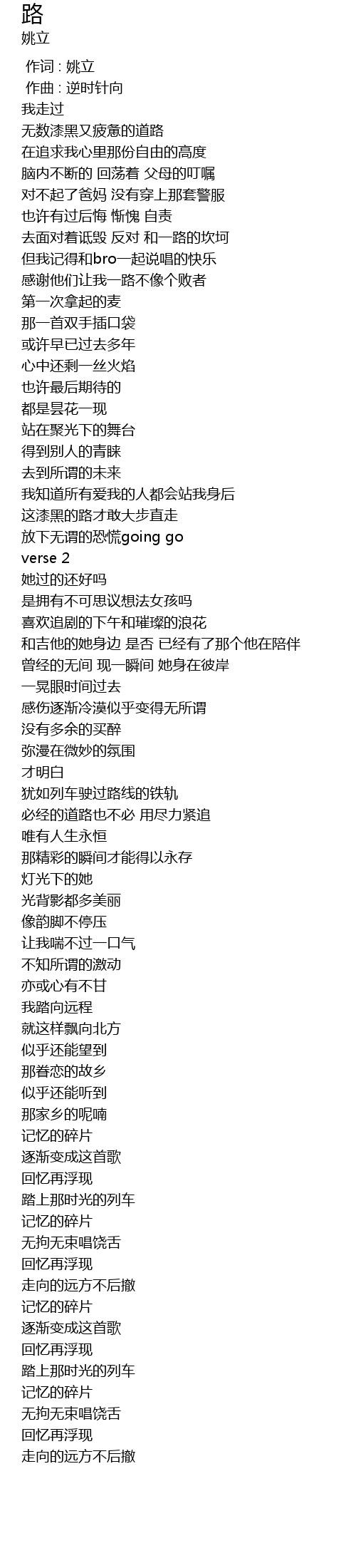 路
姚立

作词 : 姚立
作曲 : 逆时针向
我走过
无数漆黑又疲惫的道路
在追求我心里那份自由的高度
脑内不断的 回荡着 父母的叮嘱
对不起了爸妈 没有穿上那套警服
也许有过后悔 惭愧 自责
去面对着诋毁 反对 和一路的坎坷
但我记得和bro一起说唱的快乐
感谢他们让我一路不像个败者
第一次拿起的麦
那一首双手插口袋
或许早已过去多年
心中还剩一丝火焰
也许最后期待的
都是昙花一现
站在聚光下的舞台
得到别人的青睐
去到所谓的未来
我知道所有爱我的人都会站我身后
这漆黑的路才敢大步直走
放下无谓的恐慌going go
verse 2
她过的还好吗
是拥有不可思议想法女孩吗
喜欢追剧的下午和璀璨的浪花
和吉他的她身边 是否 已经有了那个他在陪伴
曾经的无间 现一瞬间 她身在彼岸
一晃眼时间过去
感伤逐渐冷漠似乎变得无所谓
没有多余的买醉
弥漫在微妙的氛围
才明白
犹如列车驶过路线的铁轨
必经的道路也不必 用尽力紧追
唯有人生永恒
那精彩的瞬间才能得以永存
灯光下的她
光背影都多美丽
像韵脚不停压
让我喘不过一口气
不知所谓的激动
亦或心有不甘
我踏向远程
就这样飘向北方
似乎还能望到
那眷恋的故乡
似乎还能听到
那家乡的呢喃
记忆的碎片
逐渐变成这首歌
回忆再浮现
踏上那时光的列车
记忆的碎片
无拘无束唱饶舌
回忆再浮现
走向的远方不后撤
记忆的碎片
逐渐变成这首歌
回忆再浮现
踏上那时光的列车
记忆的碎片
无拘无束唱饶舌
回忆再浮现
走向的远方不后撤